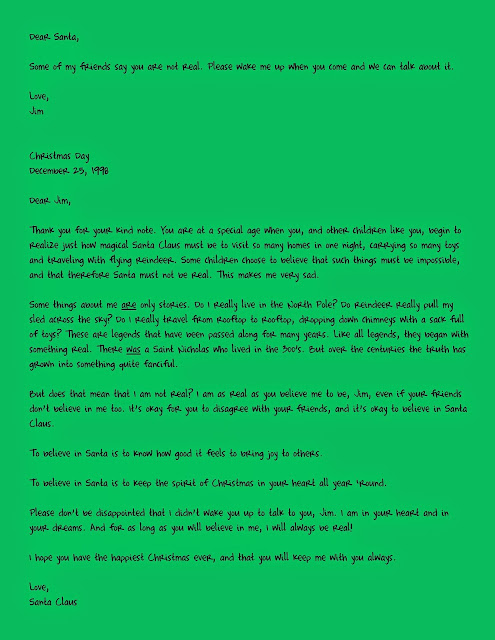 Dear Santa,

Some of my friends say you are not real. Please wake me up when you come and we can talk about it.

Love,
Jim

Christmas Day
December 25, 1998

Dear Jim,

Thank you for your kind note. You are at a special age when you, and other children like you, begin to realize just how magical Santa Claus must be to visit so many homes in one night, carrying so many toys and traveling with flying reindeer. Some children choose to believe that such things must be impossible, and that therefore Santa must not be real. This makes me very sad.

Some things about me are only stories. Do I really live in the North Pole? Do reindeer really pull my sled across the sky? Do I really travel from rooftop to rooftop, dropping down chimneys with a sack full of toys? These are legends that have been passed along for many years. Like all legends, they began with something real. There was a Saint Nicholas who lived in the 300's. But over the centuries the truth has grown into something quite fanciful.

But does that mean that I am not real? I am as real as you believe me to be, Jim, even if your friends don't believe in me too. It's okay for you to disagree with your friends, and it's okay to believe in Santa Claus.

To believe in Santa is to know how good it feels to bring joy to others.

To believe in Santa is to keep the spirit of Christmas in your heart all year 'round.

Please don't be disappointed that I didn't wake you up to talk to you, Jim. I am in your heart and in your dreams. And for as long as you will believe in me, I will always be real!

I hope you have the happiest Christmas ever, and that you will keep me with you always.

Love,
Santa Claus